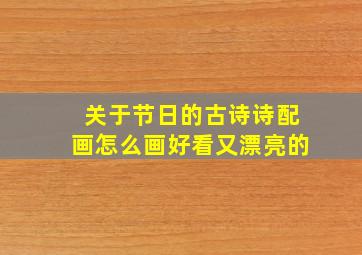 关于节日的古诗诗配画怎么画好看又漂亮的